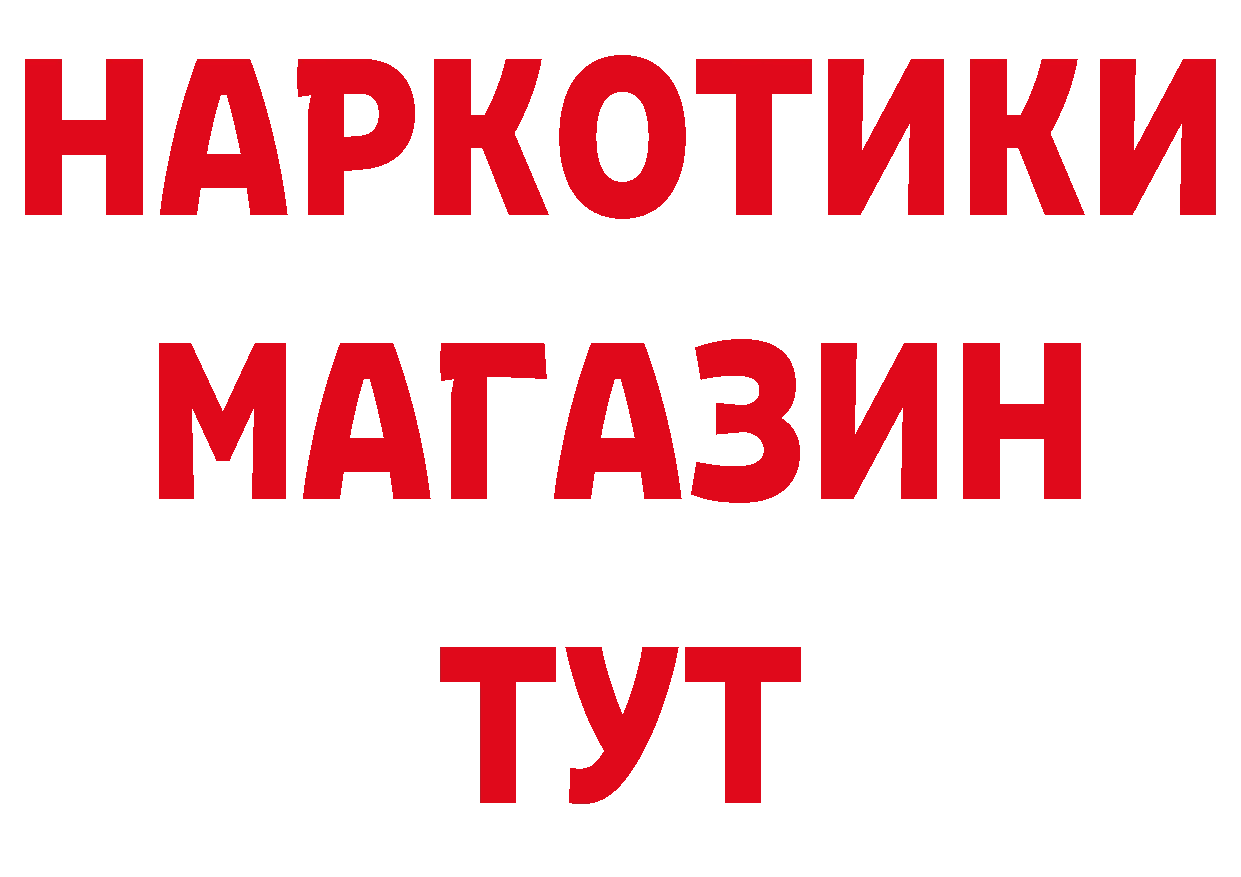 НАРКОТИКИ МАГАЗИН ТУТ